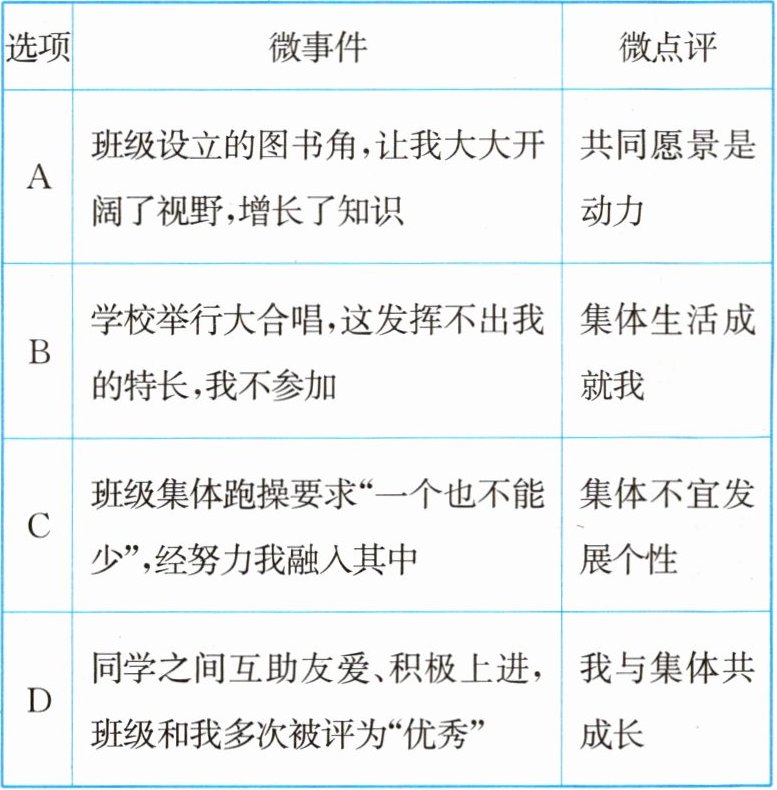 | 选项 | 微事件 | 微点评 |
|---|---|---|
| A | 班级设立的图书角,让我大大开阔了视野,增长了知识 | 共同愿景是动力 |
| B | 学校举行大合唱,这发挥不出我的特长,我不参加 | 集体生活成就我 |
| C | 班级集体跑操要求“一个也不能少”,经努力我融入其中 | 集体不宜发展个性 |
| D | 同学之间互助友爱、积极上进,班级和我多次被评为“优秀” | 我与集体共成长 |